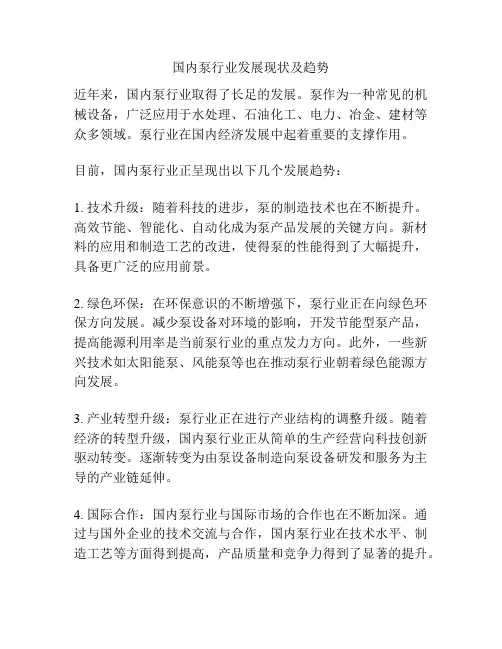 国内泵行业发展现状及趋势

近年来，国内泵行业取得了长足的发展。泵作为一种常见的机械设备，广泛应用于水处理、石油化工、电力、冶金、建材等众多领域。泵行业在国内经济发展中起着重要的支撑作用。

目前，国内泵行业正呈现出以下几个发展趋势：

1. 技术升级：随着科技的进步，泵的制造技术也在不断提升。高效节能、智能化、自动化成为泵产品发展的关键方向。新材料的应用和制造工艺的改进，使得泵的性能得到了大幅提升，具备更广泛的应用前景。

2. 绿色环保：在环保意识的不断增强下，泵行业正在向绿色环保方向发展。减少泵设备对环境的影响，开发节能型泵产品，提高能源利用率是当前泵行业的重点发力方向。此外，一些新兴技术如太阳能泵、风能泵等也在推动泵行业朝着绿色能源方向发展。

3. 产业转型升级：泵行业正在进行产业结构的调整升级。随着经济的转型升级，国内泵行业正从简单的生产经营向科技创新驱动转变。逐渐转变为由泵设备制造向泵设备研发和服务为主导的产业链延伸。

4. 国际合作：国内泵行业与国际市场的合作也在不断加深。通过与国外企业的技术交流与合作，国内泵行业在技术水平、制造工艺等方面得到提高，产品质量和竞争力得到了显著的提升。